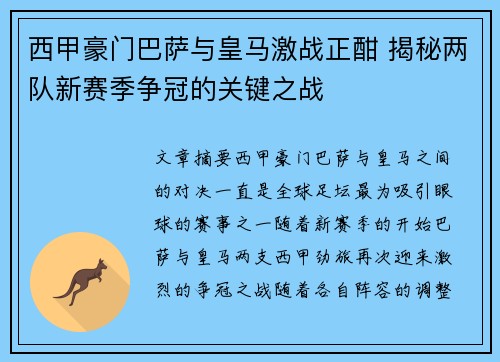 西甲豪门巴萨与皇马激战正酣 揭秘两队新赛季争冠的关键之战

文章摘要西甲豪门巴萨与皇马之间的对决一直是全球足坛最为吸引眼球的赛事之一随着新赛季的开始巴萨与皇马两支西甲劲旅再次迎来激烈的争冠之战随着各自阵容的调整